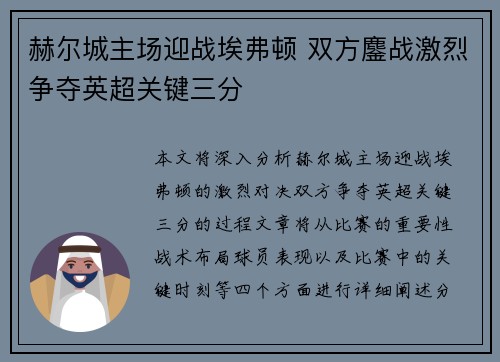 赫尔城主场迎战埃弗顿 双方鏖战激烈争夺英超关键三分

本文将深入分析赫尔城主场迎战埃弗顿的激烈对决双方争夺英超关键三分的过程文章将从比赛的重要性战术布局球员表现以及比赛中的关键时刻等四个方面进行详细阐述分